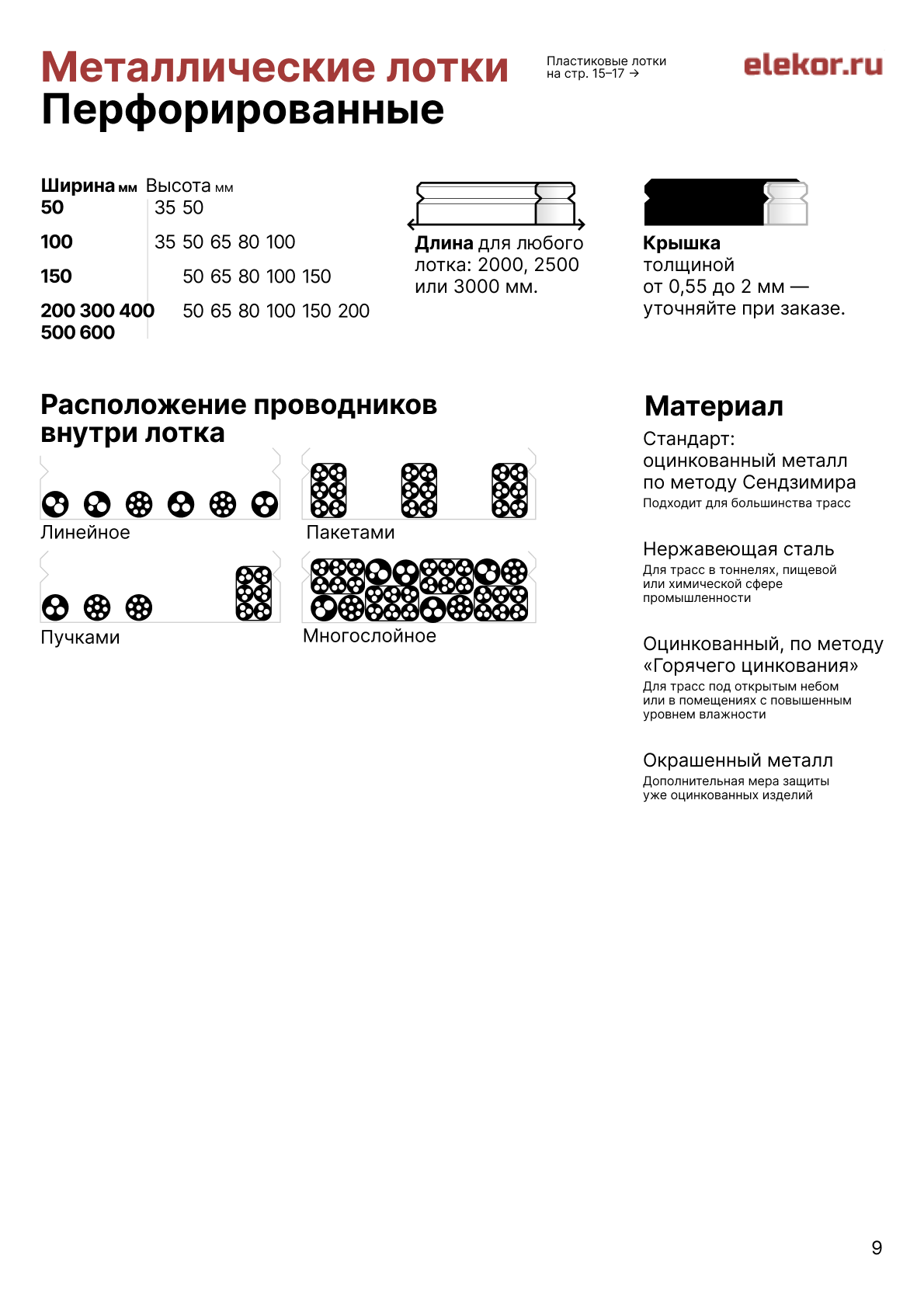 Металлические лотки
Перфорированные

Пластиковые лотки на стр. 15–17 →

elekor.ru

| Ширина мм | Высота мм |
|---|---|
| 50 | 35 50 |
| 100 | 35 50 65 80 100 |
| 150 | 50 65 80 100 150 |
| 200 300 400 500 600 | 50 65 80 100 150 200 |

Длина для любого лотка: 2000, 2500 или 3000 мм.

Крышка толщиной от 0,55 до 2 мм — уточняйте при заказе.

Расположение проводников внутри лотка

Линейное

Пакетами

Пучками

Многослойное

Материал

Стандарт: оцинкованный металл по методу Сендзимира
Подходит для большинства трасс

Нержавеющая сталь
Для трасс в тоннелях, пищевой или химической сфере промышленности

Оцинкованный, по методу «Горячего цинкования»
Для трасс под открытым небом или в помещениях с повышенным уровнем влажности

Окрашенный металл
Дополнительная мера защиты уже оцинкованных изделий

9